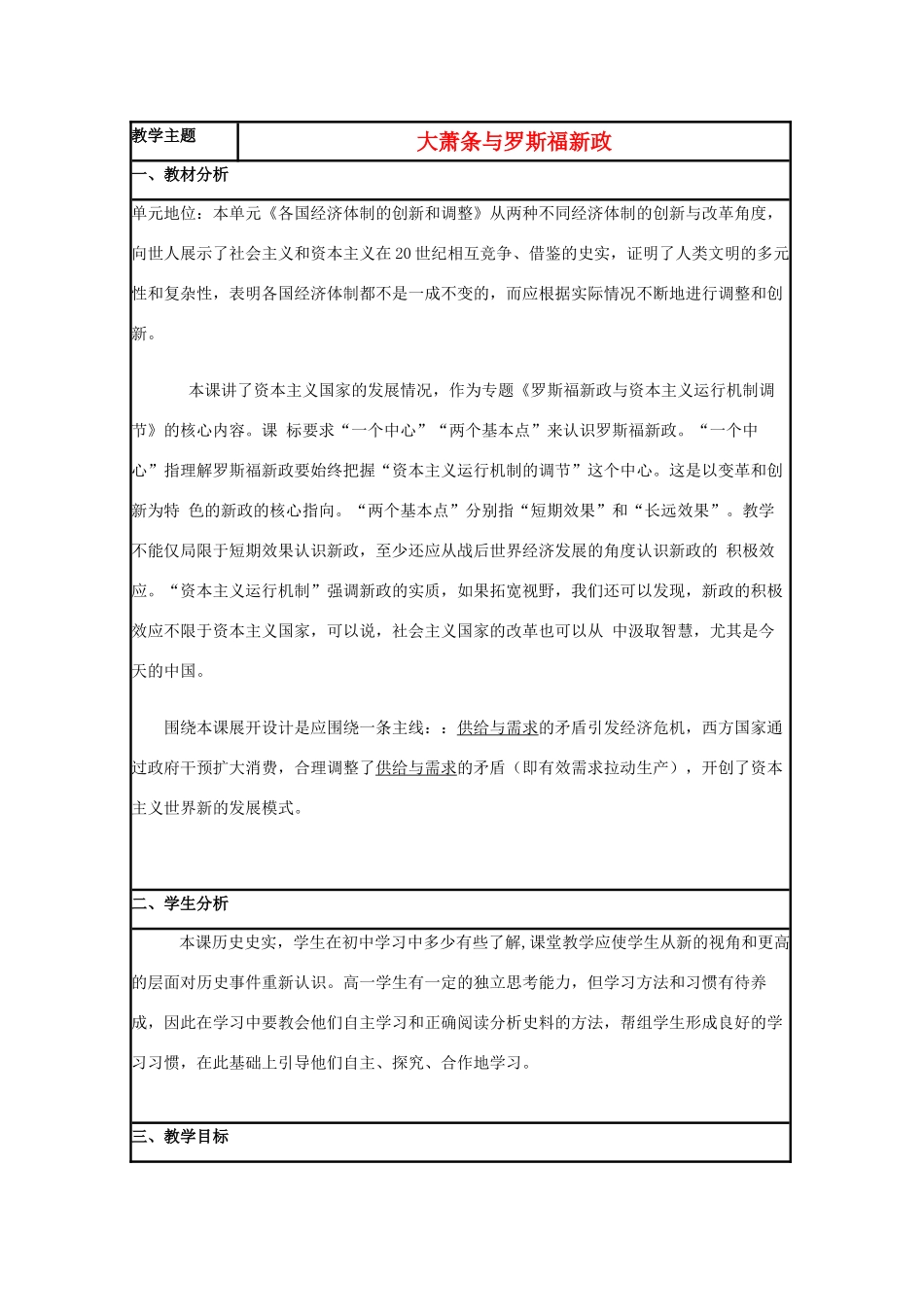 | 教学主题 | 大萧条与罗斯福新政 |
|---|---|

一、教材分析

单元地位：本单元《各国经济体制的创新和调整》从两种不同经济体制的创新与改革角度，向世人展示了社会主义和资本主义在20世纪相互竞争、借鉴的史实，证明了人类文明的多元性和复杂性，表明各国经济体制都不是一成不变的，而应根据实际情况不断地进行调整和创新。

本课讲了资本主义国家的发展情况，作为专题《罗斯福新政与资本主义运行机制调节》的核心内容。课 标要求“一个中心”“两个基本点”来认识罗斯福新政。“一个中心”指理解罗斯福新政要始终把握“资本主义运行机制的调节”这个中心。这是以变革和创新为特 色的新政的核心指向。“两个基本点”分别指“短期效果”和“长远效果”。教学不能仅局限于短期效果认识新政，至少还应从战后世界经济发展的角度认识新政的 积极效应。“资本主义运行机制”强调新政的实质，如果拓宽视野，我们还可以发现，新政的积极效应不限于资本主义国家，可以说，社会主义国家的改革也可以从 中汲取智慧，尤其是今天的中国。

围绕本课展开设计是应围绕一条主线：：供给与需求的矛盾引发经济危机，西方国家通过政府干预扩大消费，合理调整了供给与需求的矛盾（即有效需求拉动生产），开创了资本主义世界新的发展模式。

二、学生分析

本课历史史实，学生在初中学习中多少有些了解,课堂教学应使学生从新的视角和更高的层面对历史事件重新认识。高一学生有一定的独立思考能力，但学习方法和习惯有待养成，因此在学习中要教会他们自主学习和正确阅读分析史料的方法，帮组学生形成良好的学习习惯，在此基础上引导他们自主、探究、合作地学习。

三、教学目标